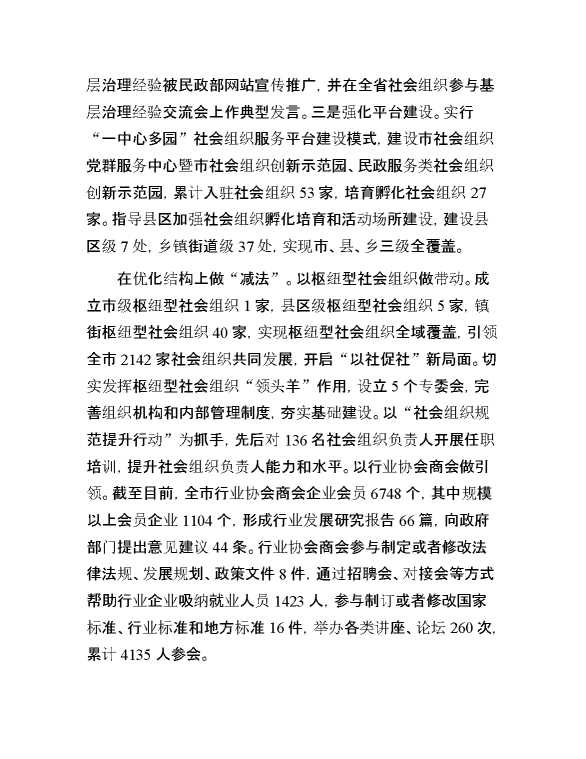 层治理经验被民政部网站宣传推广，并在全省社会组织参与基层治理经验交流会上作典型发言。三是强化平台建设。实行“一中心多园”社会组织服务平台建设模式，建设市社会组织党群服务中心暨市社会组织创新示范园、民政服务类社会组织创新示范园，累计入驻社会组织 53 家，培育孵化社会组织 27 家。指导县区加强社会组织孵化培育和活动场所建设，建设县区级 7 处，乡镇街道级 37 处，实现市、县、乡三级全覆盖。

在优化结构上做“减法”。以枢纽型社会组织做带动。成立市级枢纽型社会组织 1 家，县区级枢纽型社会组织 5 家，镇街枢纽型社会组织 40 家，实现枢纽型社会组织全域覆盖，引领全市 2142 家社会组织共同发展，开启“以社促社”新局面。切实发挥枢纽型社会组织“领头羊”作用，设立 5 个专委会，完善组织机构和内部管理制度，夯实基础建设。以“社会组织规范提升行动”为抓手，先后对 136 名社会组织负责人开展任职培训，提升社会组织负责人能力和水平。以行业协会商会做引领。截至目前，全市行业协会商会企业会员 6748 个，其中规模以上会员企业 1104 个，形成行业发展研究报告 66 篇，向政府部门提出意见建议 44 条。行业协会商会参与制定或者修改法律法规、发展规划、政策文件 8 件，通过招聘会、对接会等方式帮助行业企业吸纳就业人员 1423 人，参与制订或者修改国家标准、行业标准和地方标准 16 件，举办各类讲座、论坛 260 次，累计 4135 人参会。